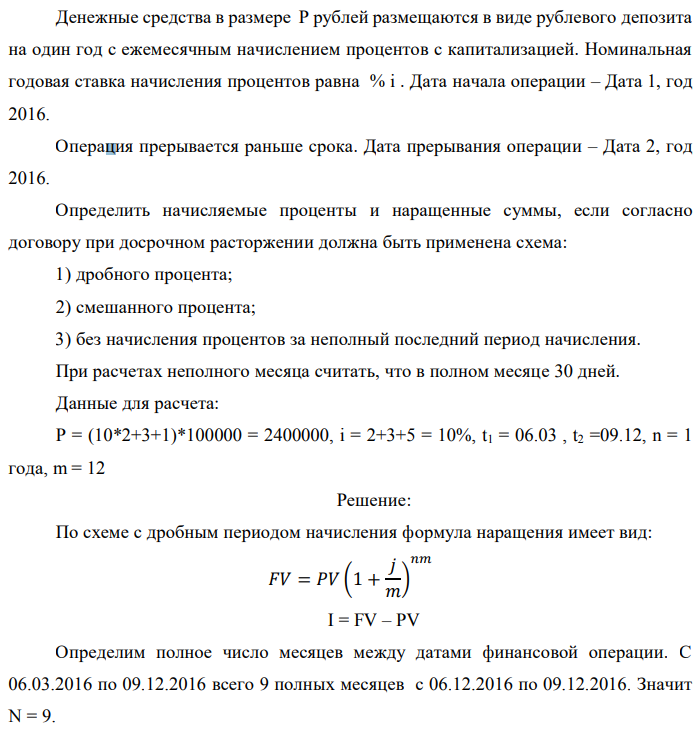 Денежные средства в размере P рублей размещаются в виде рублевого депозита на один год с ежемесячным начислением процентов с капитализацией. Номинальная годовая ставка начисления процентов равна % i . Дата начала операции – Дата 1, год 2016.

Операция прерывается раньше срока. Дата прерывания операции – Дата 2, год 2016.

Определить начисляемые проценты и наращенные суммы, если согласно договору при досрочном расторжении должна быть применена схема:

1) дробного процента;

2) смешанного процента;

3) без начисления процентов за неполный последний период начисления.

При расчетах неполного месяца считать, что в полном месяце 30 дней.

Данные для расчета:

P = (10*2+3+1)*100000 = 2400000, i = 2+3+5 = 10%, $t_1$ = 06.03 , $t_2$ =09.12, n = 1 года, m = 12

Решение:

По схеме с дробным периодом начисления формула наращения имеет вид:

$FV = PV\left(1+\frac{j}{m}\right)^{nm}$

I = FV – PV

Определим полное число месяцев между датами финансовой операции. С 06.03.2016 по 09.12.2016 всего 9 полных месяцев с 06.12.2016 по 09.12.2016. Значит N = 9.